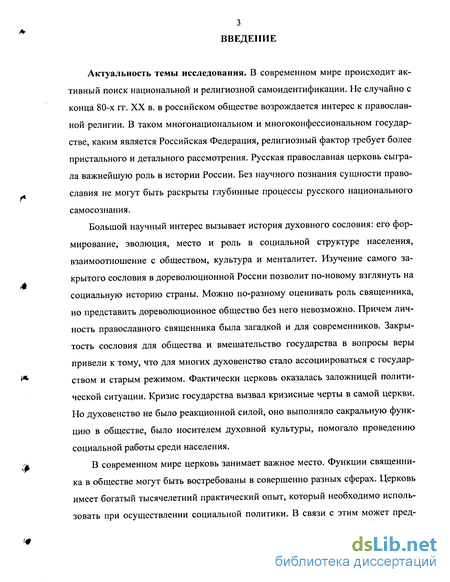 3

ВВЕДЕНИЕ

Актуальность темы исследования. В современном мире происходит активный поиск национальной и религиозной самоидентификации. Не случайно с конца 80-х гг. XX в. в российском обществе возрождается интерес к православной религии. В таком многонациональном и многоконфессиональном государстве, каким является Российская Федерация, религиозный фактор требует более пристального и детального рассмотрения. Русская православная церковь сыграла важнейшую роль в истории России. Без научного познания сущности православия не могут быть раскрыты глубинные процессы русского национального самосознания.

Большой научный интерес вызывает история духовного сословия: его формирование, эволюция, место и роль в социальной структуре населения, взаимоотношение с обществом, культура и менталитет. Изучение самого закрытого сословия в дореволюционной России позволит по-новому взглянуть на социальную историю страны. Можно по-разному оценивать роль священника, но представить дореволюционное общество без него невозможно. Причем личность православного священника была загадкой и для современников. Закрытость сословия для общества и вмешательство государства в вопросы веры привели к тому, что для многих духовенство стало ассоциироваться с государством и старым режимом. Фактически церковь оказалась заложницей политической ситуации. Кризис государства вызвал кризисные черты в самой церкви. Но духовенство не было реакционной силой, оно выполняло сакральную функцию в обществе, было носителем духовной культуры, помогало проведению социальной работы среди населения.

В современном мире церковь занимает важное место. Функции священника в обществе могут быть востребованы в совершенно разных сферах. Церковь имеет богатый тысячелетний практический опыт, который необходимо использовать при осуществлении социальной политики. В связи с этим может пред-

dsLib.net
библиотека диссертаций